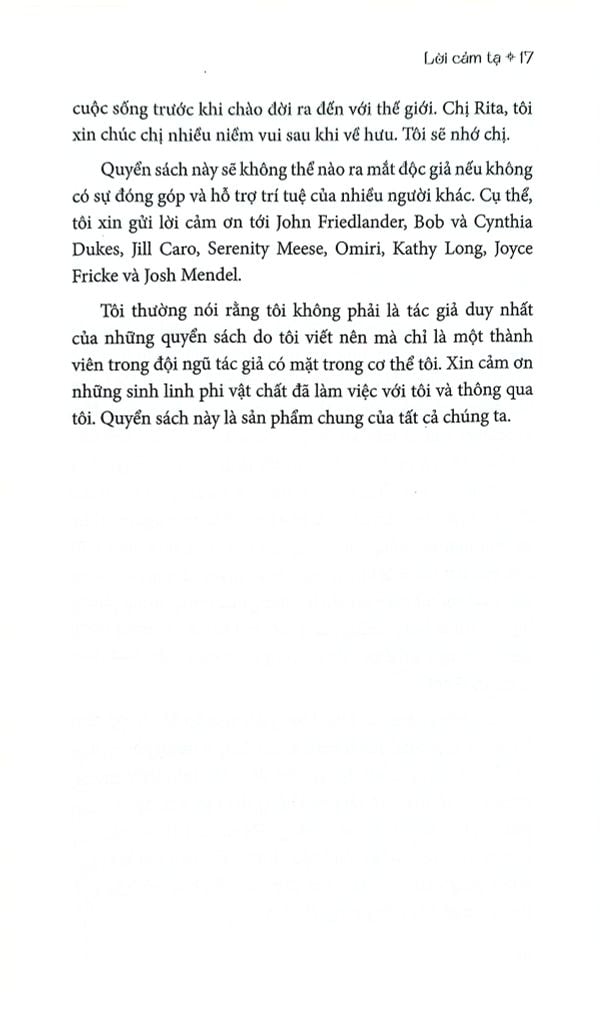 Lời cảm tạ ✦ 17

cuộc sống trước khi chào đời ra đến với thế giới. Chị Rita, tôi xin chúc chị nhiều niềm vui sau khi về hưu. Tôi sẽ nhớ chị.

Quyển sách này sẽ không thể nào ra mắt độc giả nếu không có sự đóng góp và hỗ trợ trí tuệ của nhiều người khác. Cụ thể, tôi xin gửi lời cảm ơn tới John Friedlander, Bob và Cynthia Dukes, Jill Caro, Serenity Meese, Omiri, Kathy Long, Joyce Fricke và Josh Mendel.

Tôi thường nói rằng tôi không phải là tác giả duy nhất của những quyển sách do tôi viết nên mà chỉ là một thành viên trong đội ngũ tác giả có mặt trong cơ thể tôi. Xin cảm ơn những sinh linh phi vật chất đã làm việc với tôi và thông qua tôi. Quyển sách này là sản phẩm chung của tất cả chúng ta.